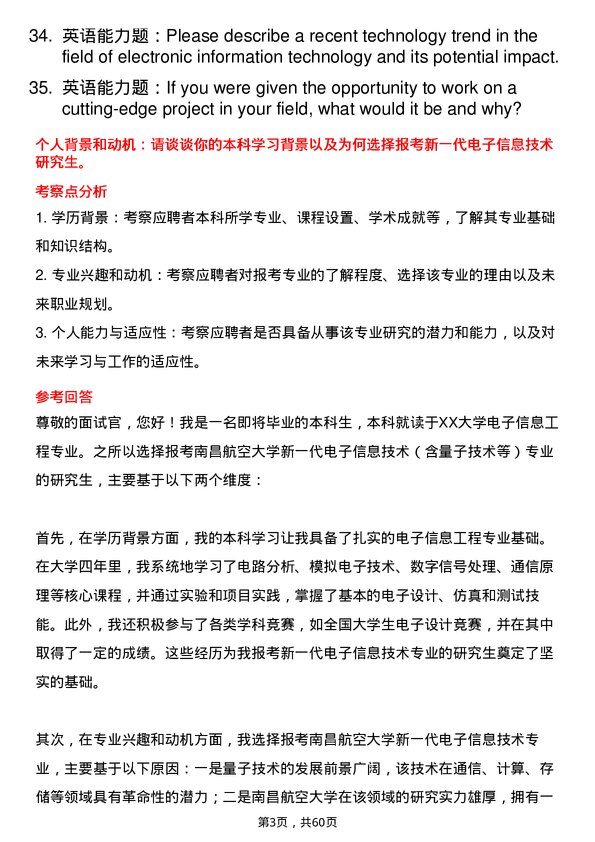 34. 英语能力题：Please describe a recent technology trend in the field of electronic information technology and its potential impact.

35. 英语能力题：If you were given the opportunity to work on a cutting-edge project in your field, what would it be and why?

个人背景和动机：请谈谈你的本科学习背景以及为何选择报考新一代电子信息技术研究生。

考察点分析

1. 学历背景：考察应聘者本科所学专业、课程设置、学术成就等，了解其专业基础和知识结构。

2. 专业兴趣和动机：考察应聘者对报考专业的了解程度、选择该专业的理由以及未来职业规划。

3. 个人能力与适应性：考察应聘者是否具备从事该专业研究的潜力和能力，以及对未来学习与工作的适应性。

参考回答

尊敬的面试官，您好！我是一名即将毕业的本科生，本科就读于XX大学电子信息工程专业。之所以选择报考南昌航空大学新一代电子信息技术（含量子技术等）专业的研究生，主要基于以下两个维度：

首先，在学历背景方面，我的本科学习让我具备了扎实的电子信息工程专业基础。在大学四年里，我系统地学习了电路分析、模拟电子技术、数字信号处理、通信原理等核心课程，并通过实验和项目实践，掌握了基本的电子设计、仿真和测试技能。此外，我还积极参与了各类学科竞赛，如全国大学生电子设计竞赛，并在其中取得了一定的成绩。这些经历为我报考新一代电子信息技术专业的研究生奠定了坚实的基础。

其次，在专业兴趣和动机方面，我选择报考南昌航空大学新一代电子信息技术专业，主要基于以下原因：一是量子技术的发展前景广阔，该技术在通信、计算、存储等领域具有革命性的潜力；二是南昌航空大学在该领域的研究实力雄厚，拥有一

第3页，共60页